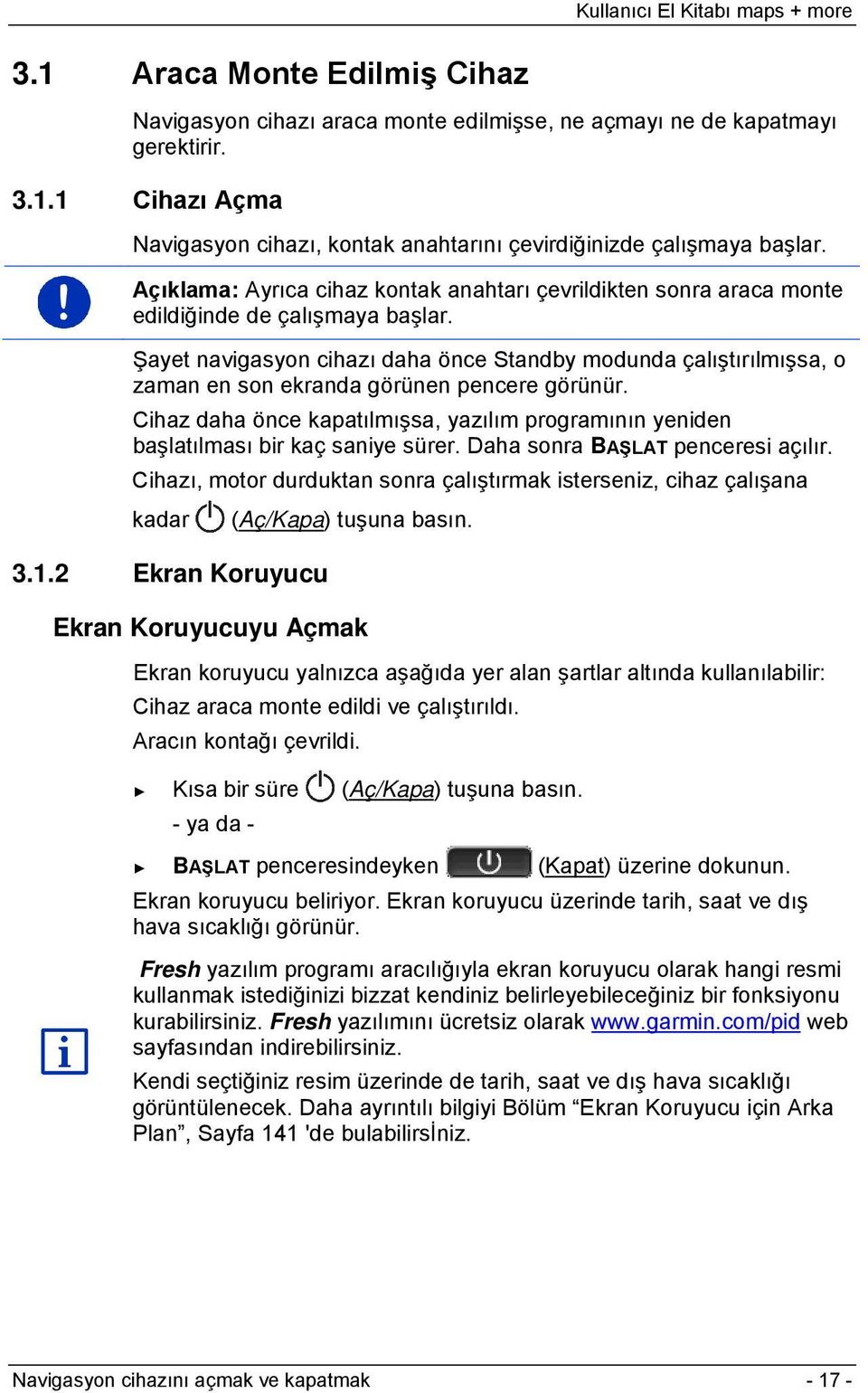 Kullanıcı El Kitabı maps + more

3.1 Araca Monte Edilmiş Cihaz

Navigasyon cihazı araca monte edilmişse, ne açmayı ne de kapatmayı gerektirir.

3.1.1 Cihazı Açma

Navigasyon cihazı, kontak anahtarını çevirdiğinizde çalışmaya başlar.

Açıklama: Ayrıca cihaz kontak anahtarı çevrildikten sonra araca monte edildiğinde de çalışmaya başlar.

Şayet navigasyon cihazı daha önce Standby modunda çalıştırılmışsa, o zaman en son ekranda görünen pencere görünür.

Cihaz daha önce kapatılmışsa, yazılım programının yeniden başlatılması bir kaç saniye sürer. Daha sonra BAŞLAT penceresi açılır.

Cihazı, motor durduktan sonra çalıştırmak isterseniz, cihaz çalışana kadar (Aç/Kapa) tuşuna basın.

3.1.2 Ekran Koruyucu

Ekran Koruyucuyu Açmak

Ekran koruyucu yalnızca aşağıda yer alan şartlar altında kullanılabilir:

Cihaz araca monte edildi ve çalıştırıldı.

Aracın kontağı çevrildi.

► Kısa bir süre (Aç/Kapa) tuşuna basın.
- ya da -
► BAŞLAT penceresindeyken (Kapat) üzerine dokunun.

Ekran koruyucu beliriyor. Ekran koruyucu üzerinde tarih, saat ve dış hava sıcaklığı görünür.

Fresh yazılım programı aracılığıyla ekran koruyucu olarak hangi resmi kullanmak istediğinizi bizzat kendiniz belirleyebileceğiniz bir fonksiyonu kurabilirsiniz. Fresh yazılımını ücretsiz olarak www.garmin.com/pid web sayfasından indirebilirsiniz.

Kendi seçtiğiniz resim üzerinde de tarih, saat ve dış hava sıcaklığı görüntülenecek. Daha ayrıntılı bilgiyi Bölüm “Ekran Koruyucu için Arka Plan”, Sayfa 141 'de bulabilirsİniz.

Navigasyon cihazını açmak ve kapatmak - 17 -